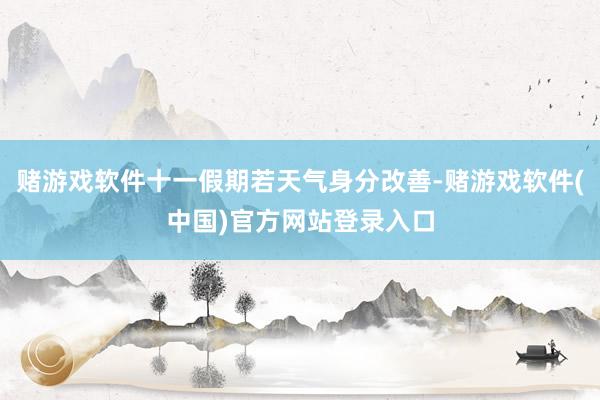 赌游戏软件十一假期若天气身分改善-赌游戏软件(中国)官方网站登录入口